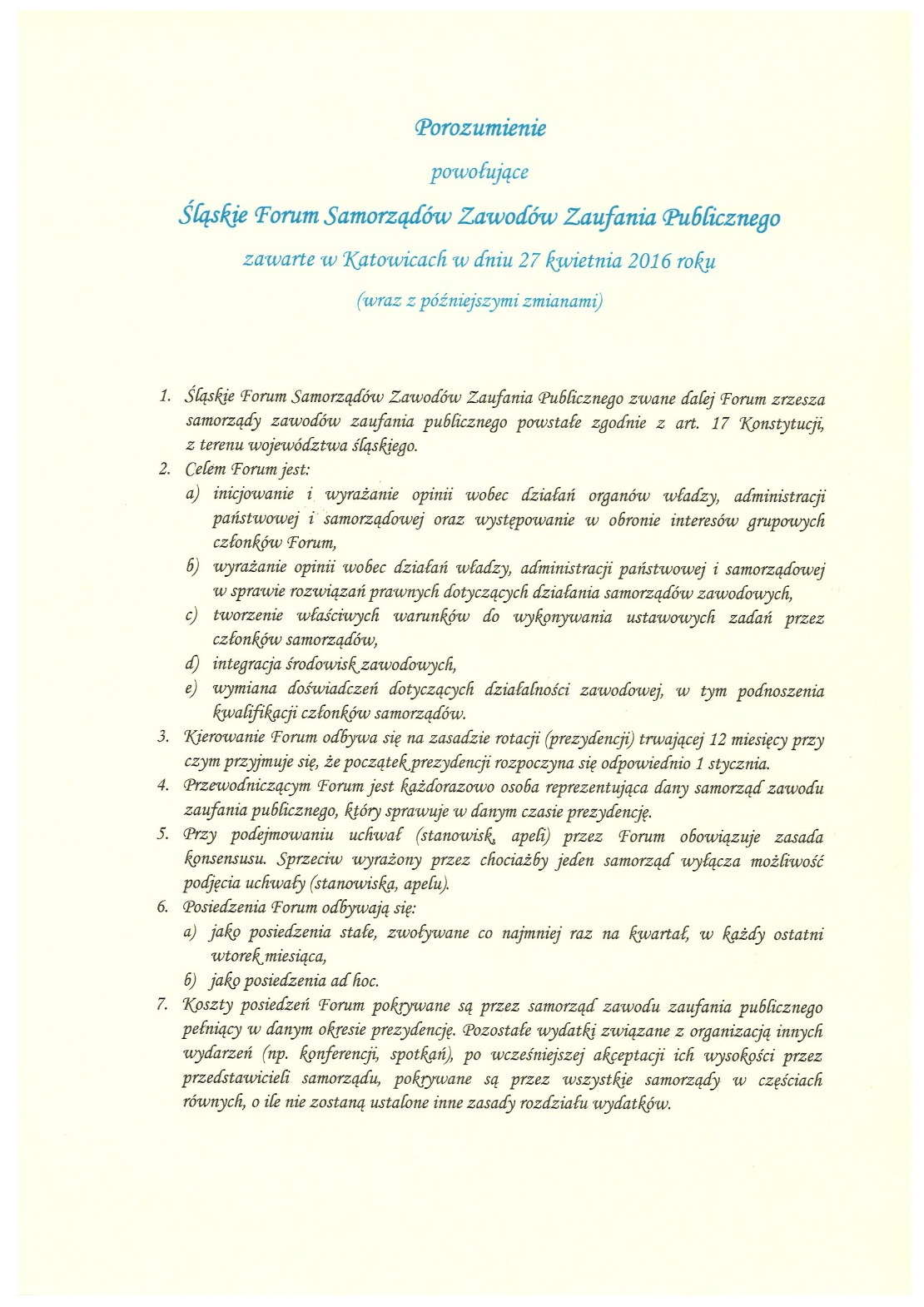 Porozumienie

powołujące

Śląskie Forum Samorządów Zawodów Zaufania Publicznego

zawarte w Katowicach w dniu 27 kwietnia 2016 roku

(wraz z późniejszymi zmianami)

1. Śląskie Forum Samorządów Zawodów Zaufania Publicznego zwane dalej Forum zrzesza samorządy zawodów zaufania publicznego powstałe zgodnie z art. 17 Konstytucji, z terenu województwa śląskiego.
2. Celem Forum jest:
a) inicjowanie i wyrażanie opinii wobec działań organów władzy, administracji państwowej i samorządowej oraz występowanie w obronie interesów grupowych członków Forum,
b) wyrażanie opinii wobec działań władzy, administracji państwowej i samorządowej w sprawie rozwiązań prawnych dotyczących działania samorządów zawodowych,
c) tworzenie właściwych warunków do wykonywania ustawowych zadań przez członków samorządów,
d) integracja środowisk zawodowych,
e) wymiana doświadczeń dotyczących działalności zawodowej, w tym podnoszenia kwalifikacji członków samorządów.
3. Kierowanie Forum odbywa się na zasadzie rotacji (prezydencji) trwającej 12 miesięcy przy czym przyjmuje się, że początek prezydencji rozpoczyna się odpowiednio 1 stycznia.
4. Przewodniczącym Forum jest każdorazowo osoba reprezentująca dany samorząd zawodu zaufania publicznego, który sprawuje w danym czasie prezydencję.
5. Przy podejmowaniu uchwał (stanowisk, apeli) przez Forum obowiązuje zasada konsensusu. Sprzeciw wyrażony przez chociażby jeden samorząd wyłącza możliwość podjęcia uchwały (stanowiska, apelu).
6. Posiedzenia Forum odbywają się:
a) jako posiedzenia stałe, zwoływane co najmniej raz na kwartał, w każdy ostatni wtorek miesiąca,
b) jako posiedzenia ad hoc.
7. Koszty posiedzeń Forum pokrywane są przez samorząd zawodu zaufania publicznego pełniący w danym okresie prezydencję. Pozostałe wydatki związane z organizacją innych wydarzeń (np. konferencji, spotkań), po wcześniejszej akceptacji ich wysokości przez przedstawicieli samorządu, pokrywane są przez wszystkie samorządy w częściach równych, o ile nie zostaną ustalone inne zasady rozdziału wydatków.